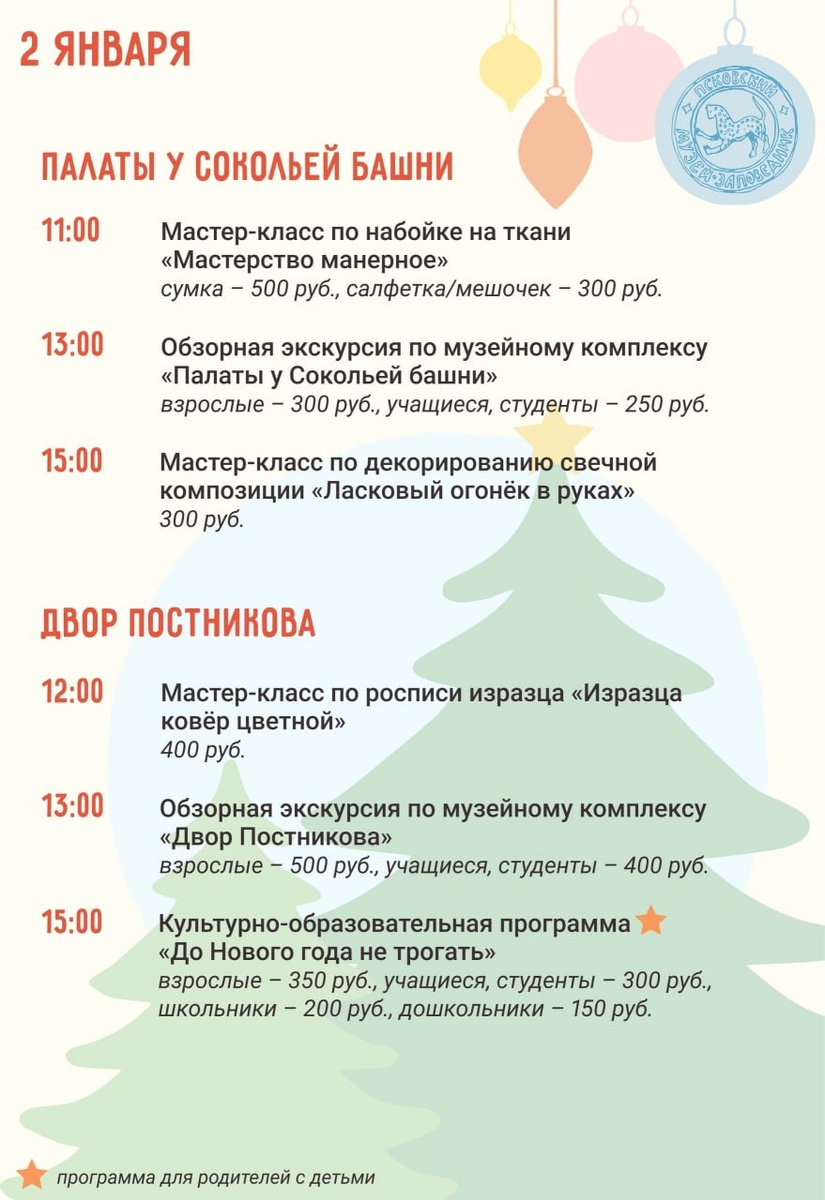 2 ЯНВАРЯ

ПСКОВСКИЙ МУЗЕЙ-ЗАПОВЕДНИК

ПАЛАТЫ У СОКОЛЬЕЙ БАШНИ

11:00 Мастер-класс по набойке на ткани «Мастерство манерное»
сумка – 500 руб., салфетка/мешочек – 300 руб.

13:00 Обзорная экскурсия по музейному комплексу «Палаты у Сокольей башни»
взрослые – 300 руб., учащиеся, студенты – 250 руб.

15:00 Мастер-класс по декорированию свечной композиции «Ласковый огонёк в руках»
300 руб.

ДВОР ПОСТНИКОВА

12:00 Мастер-класс по росписи изразца «Изразца ковёр цветной»
400 руб.

13:00 Обзорная экскурсия по музейному комплексу «Двор Постникова»
взрослые – 500 руб., учащиеся, студенты – 400 руб.

15:00 Культурно-образовательная программа «До Нового года не трогать»
взрослые – 350 руб., учащиеся, студенты – 300 руб., школьники – 200 руб., дошкольники – 150 руб.

программа для родителей с детьми